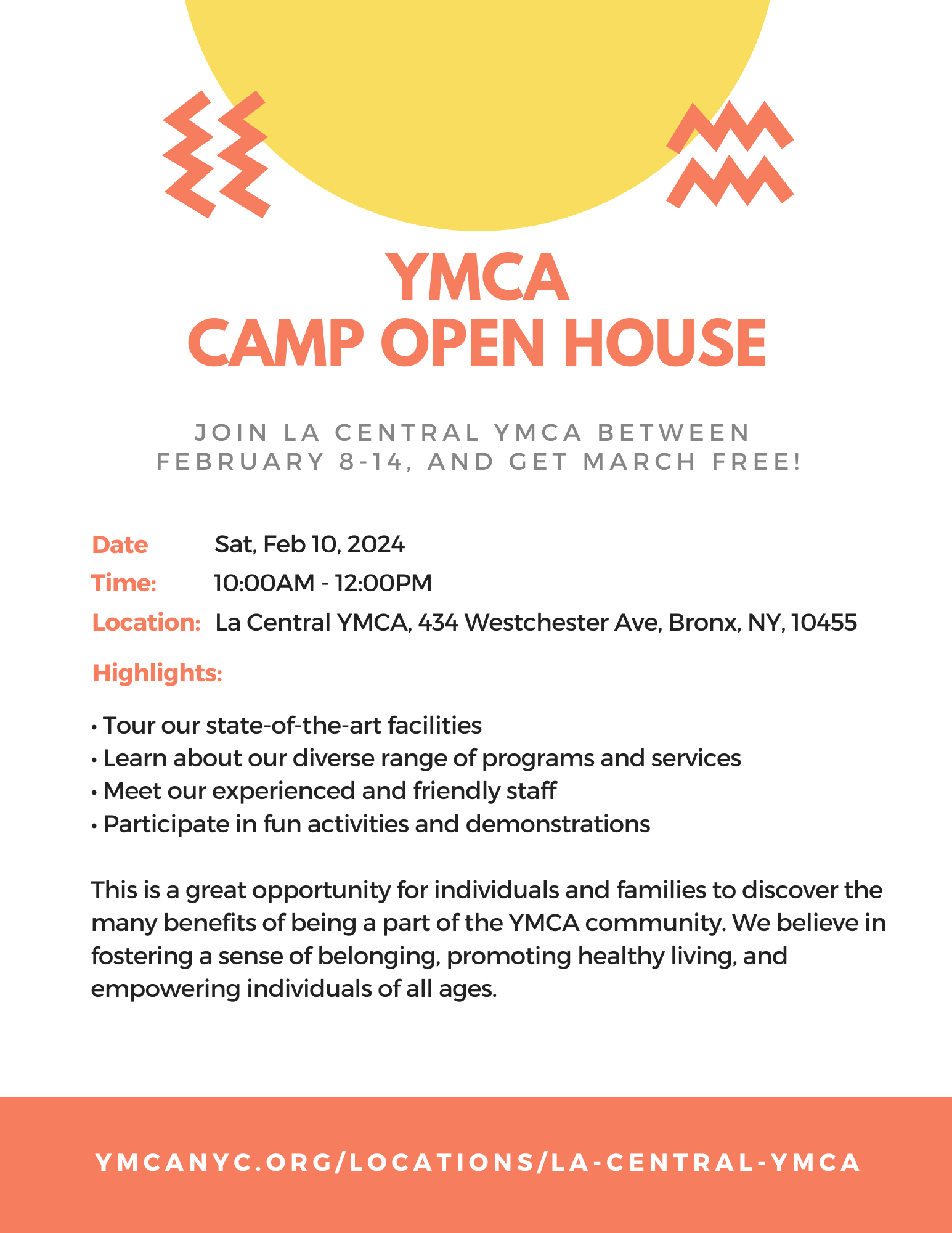 YMCA
CAMP OPEN HOUSE

JOIN LA CENTRAL YMCA BETWEEN FEBRUARY 8-14, AND GET MARCH FREE!

Date Sat, Feb 10, 2024
Time: 10:00AM - 12:00PM
Location: La Central YMCA, 434 Westchester Ave, Bronx, NY, 10455

Highlights:

• Tour our state-of-the-art facilities
• Learn about our diverse range of programs and services
• Meet our experienced and friendly staff
• Participate in fun activities and demonstrations

This is a great opportunity for individuals and families to discover the many benefits of being a part of the YMCA community. We believe in fostering a sense of belonging, promoting healthy living, and empowering individuals of all ages.

YMCANYC.ORG/LOCATIONS/LA-CENTRAL-YMCA